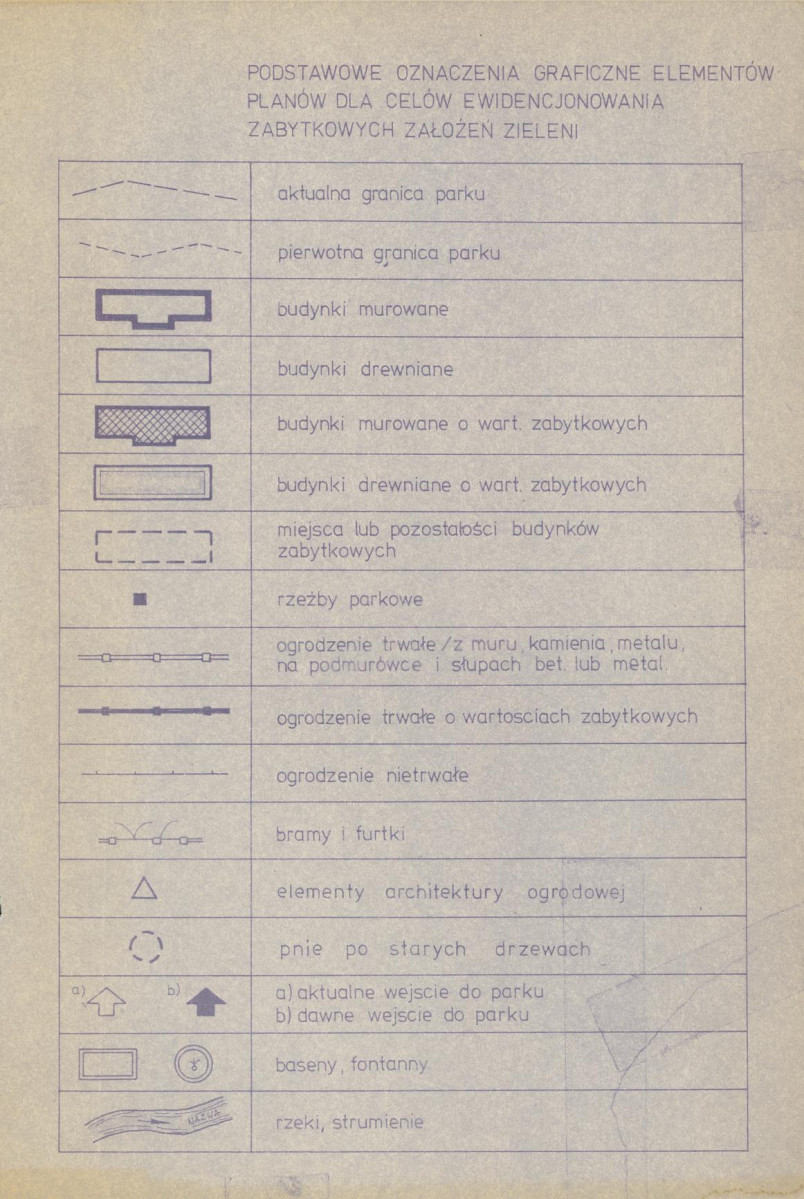 PODSTAWOWE OZNACZENIA GRAFICZNE ELEMENTÓW PLANÓW DLA CELÓW EWIDENCJONOWANIA ZABYTKOWYCH ZAŁOŻEŃ ZIELENI

| | |
|---|---|
| | aktualna granica parku |
| | pierwotna granica parku |
| | budynki murowane |
| | budynki drewniane |
| | budynki murowane o wart. zabytkowych |
| | budynki drewniane o wart. zabytkowych |
| | miejsca lub pozostałości budynków zabytkowych |
| | rzeźby parkowe |
| | ogrodzenie trwałe /z muru, kamienia, metalu, na podmurówce i słupach bet. lub metal. |
| | ogrodzenie trwałe o wartosciach zabytkowych |
| | ogrodzenie nietrwałe |
| | bramy i furtki |
| | elementy architektury ogrodowej |
| | pnie po starych drzewach |
| a) b) | a) aktualne wejscie do parku b) dawne wejscie do parku |
| | baseny, fontanny |
| NAZWA | rzeki, strumienie |